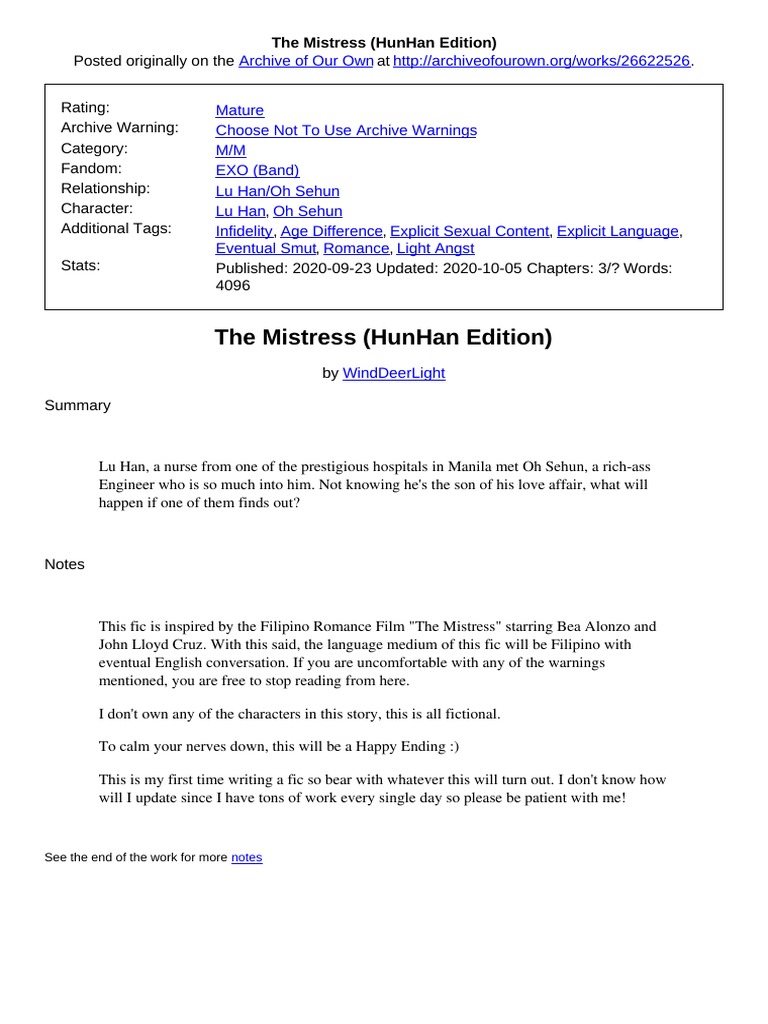 The Mistress (HunHan Edition)
Posted originally on the Archive of Our Own at http://archiveofourown.org/works/26622526.

| | |
|---|---|
| Rating: | Mature |
| Archive Warning: | Choose Not To Use Archive Warnings |
| Category: | M/M |
| Fandom: | EXO (Band) |
| Relationship: | Lu Han/Oh Sehun |
| Character: | Lu Han, Oh Sehun |
| Additional Tags: | Infidelity, Age Difference, Explicit Sexual Content, Explicit Language, Eventual Smut, Romance, Light Angst |
| Stats: | Published: 2020-09-23 Updated: 2020-10-05 Chapters: 3/? Words: 4096 |

The Mistress (HunHan Edition)

by WindDeerLight

Summary

Lu Han, a nurse from one of the prestigious hospitals in Manila met Oh Sehun, a rich-ass Engineer who is so much into him. Not knowing he's the son of his love affair, what will happen if one of them finds out?

Notes

This fic is inspired by the Filipino Romance Film "The Mistress" starring Bea Alonzo and John Lloyd Cruz. With this said, the language medium of this fic will be Filipino with eventual English conversation. If you are uncomfortable with any of the warnings mentioned, you are free to stop reading from here.

I don't own any of the characters in this story, this is all fictional.

To calm your nerves down, this will be a Happy Ending :)

This is my first time writing a fic so bear with whatever this will turn out. I don't know how will I update since I have tons of work every single day so please be patient with me!

See the end of the work for more notes